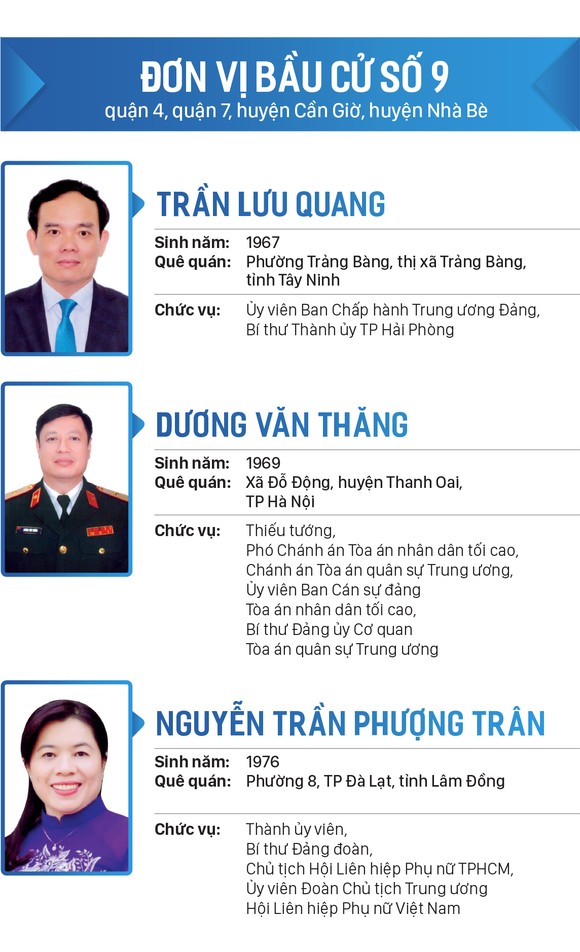 ĐƠN VỊ BẦU CỬ SỐ 9
quận 4, quận 7, huyện Cần Giờ, huyện Nhà Bè

TRẦN LƯU QUANG

Sinh năm: 1967
Quê quán: Phường Trảng Bàng, thị xã Trảng Bàng, tỉnh Tây Ninh

Chức vụ: Ủy viên Ban Chấp hành Trung ương Đảng, Bí thư Thành ủy TP Hải Phòng

DƯƠNG VĂN THĂNG

Sinh năm: 1969
Quê quán: Xã Đỗ Động, huyện Thanh Oai, TP Hà Nội

Chức vụ: Thiếu tướng, Phó Chánh án Tòa án nhân dân tối cao, Chánh án Tòa án quân sự Trung ương, Ủy viên Ban Cán sự đảng Tòa án nhân dân tối cao, Bí thư Đảng ủy Cơ quan Tòa án quân sự Trung ương

NGUYỄN TRẦN PHƯỢNG TRÂN

Sinh năm: 1976
Quê quán: Phường 8, TP Đà Lạt, tỉnh Lâm Đồng

Chức vụ: Thành ủy viên, Bí thư Đảng đoàn, Chủ tịch Hội Liên hiệp Phụ nữ TPHCM, Ủy viên Đoàn Chủ tịch Trung ương Hội Liên hiệp Phụ nữ Việt Nam